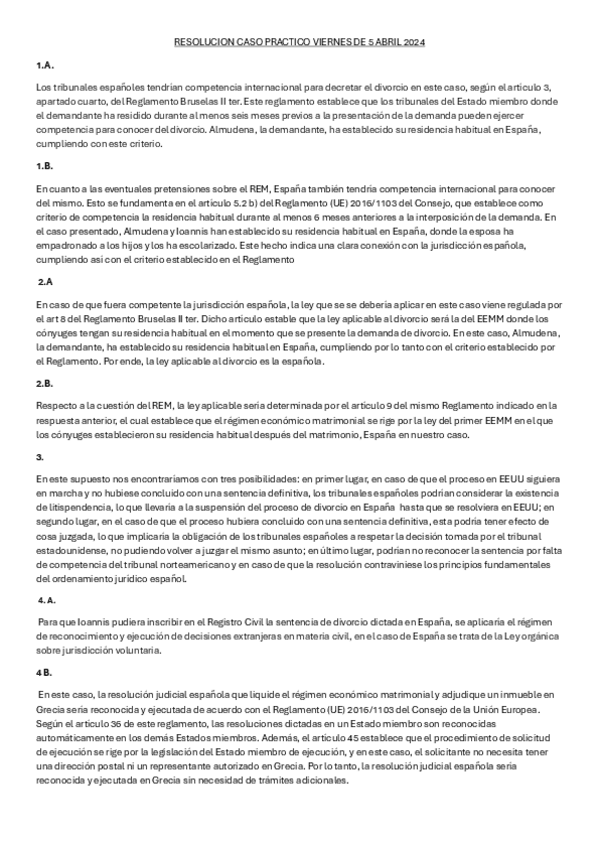 RESOLUCION CASO PRACTICO VIERNES DE 5 ABRIL 2024

1.A.

Los tribunales españoles tendrían competencia internacional para decretar el divorcio en este caso, según el artículo 3, apartado cuarto, del Reglamento Bruselas II ter. Este reglamento establece que los tribunales del Estado miembro donde el demandante ha residido durante al menos seis meses previos a la presentación de la demanda pueden ejercer competencia para conocer del divorcio. Almudena, la demandante, ha establecido su residencia habitual en España, cumpliendo con este criterio.

1.B.

En cuanto a las eventuales pretensiones sobre el REM, España también tendría competencia internacional para conocer del mismo. Esto se fundamenta en el artículo 5.2 b) del Reglamento (UE) 2016/1103 del Consejo, que establece como criterio de competencia la residencia habitual durante al menos 6 meses anteriores a la interposición de la demanda. En el caso presentado, Almudena y Ioannis han establecido su residencia habitual en España, donde la esposa ha empadronado a los hijos y los ha escolarizado. Este hecho indica una clara conexión con la jurisdicción española, cumpliendo así con el criterio establecido en el Reglamento

2.A

En caso de que fuera competente la jurisdicción española, la ley que se se debería aplicar en este caso viene regulada por el art 8 del Reglamento Bruselas II ter. Dicho artículo estable que la ley aplicable al divorcio será la del EEMM donde los cónyuges tengan su residencia habitual en el momento que se presente la demanda de divorcio. En este caso, Almudena, la demandante, ha establecido su residencia habitual en España, cumpliendo por lo tanto con el criterio establecido por el Reglamento. Por ende, la ley aplicable al divorcio es la española.

2.B.

Respecto a la cuestión del REM, la ley aplicable sería determinada por el artículo 9 del mismo Reglamento indicado en la respuesta anterior, el cual establece que el régimen económico matrimonial se rige por la ley del primer EEMM en el que los cónyuges establecieron su residencia habitual después del matrimonio, España en nuestro caso.

3.

En este supuesto nos encontraríamos con tres posibilidades: en primer lugar, en caso de que el proceso en EEUU siguiera en marcha y no hubiese concluido con una sentencia definitiva, los tribunales españoles podrían considerar la existencia de litispendencia, lo que llevaría a la suspensión del proceso de divorcio en España hasta que se resolviera en EEUU; en segundo lugar, en el caso de que el proceso hubiera concluido con una sentencia definitiva, esta podría tener efecto de cosa juzgada, lo que implicaría la obligación de los tribunales españoles a respetar la decisión tomada por el tribunal estadounidense, no pudiendo volver a juzgar el mismo asunto; en último lugar, podrían no reconocer la sentencia por falta de competencia del tribunal norteamericano y en caso de que la resolución contraviniese los principios fundamentales del ordenamiento jurídico español.

4. A.

Para que Ioannis pudiera inscribir en el Registro Civil la sentencia de divorcio dictada en España, se aplicaría el régimen de reconocimiento y ejecución de decisiones extranjeras en materia civil, en el caso de España se trata de la Ley orgánica sobre jurisdicción voluntaria.

4 B.

En este caso, la resolución judicial española que liquide el régimen económico matrimonial y adjudique un inmueble en Grecia sería reconocida y ejecutada de acuerdo con el Reglamento (UE) 2016/1103 del Consejo de la Unión Europea. Según el artículo 36 de este reglamento, las resoluciones dictadas en un Estado miembro son reconocidas automáticamente en los demás Estados miembros. Además, el artículo 45 establece que el procedimiento de solicitud de ejecución se rige por la legislación del Estado miembro de ejecución, y en este caso, el solicitante no necesita tener una dirección postal ni un representante autorizado en Grecia. Por lo tanto, la resolución judicial española sería reconocida y ejecutada en Grecia sin necesidad de trámites adicionales.